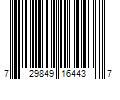 7 29849 16443 7